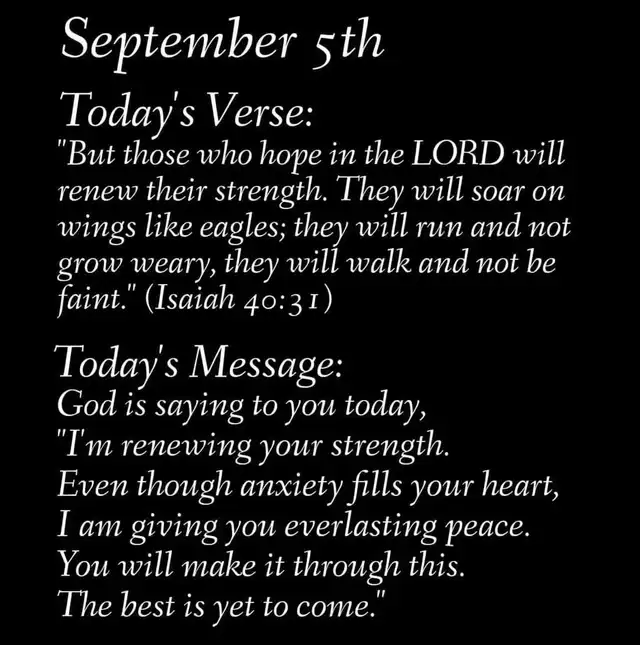 September 5th

Today's Verse:
"But those who hope in the LORD will renew their strength. They will soar on wings like eagles; they will run and not grow weary, they will walk and not be faint." (Isaiah 40:31)

Today's Message:
God is saying to you today,
"I'm renewing your strength.
Even though anxiety fills your heart,
I am giving you everlasting peace.
You will make it through this.
The best is yet to come."